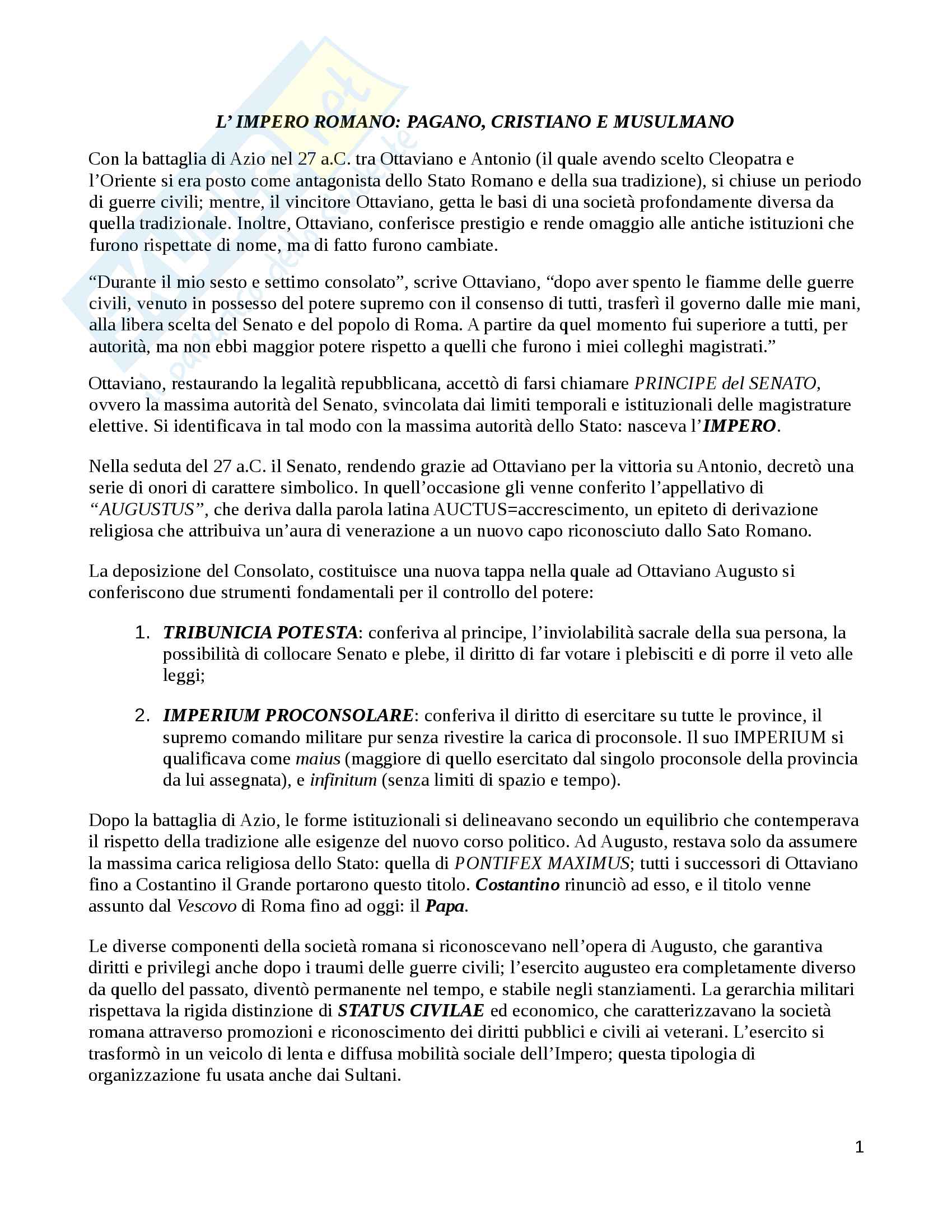 L' IMPERO ROMANO: PAGANO, CRISTIANO E MUSULMANO

Con la battaglia di Azio nel 27 a.C. tra Ottaviano e Antonio (il quale avendo scelto Cleopatra e l'Oriente si era posto come antagonista dello Stato Romano e della sua tradizione), si chiuse un periodo di guerre civili; mentre, il vincitore Ottaviano, getta le basi di una società profondamente diversa da quella tradizionale. Inoltre, Ottaviano, conferisce prestigio e rende omaggio alle antiche istituzioni che furono rispettate di nome, ma di fatto furono cambiate.

"Durante il mio sesto e settimo consolato", scrive Ottaviano, "dopo aver spento le fiamme delle guerre civili, venuto in possesso del potere supremo con il consenso di tutti, trasferì il governo dalle mie mani, alla libera scelta del Senato e del popolo di Roma. A partire da quel momento fui superiore a tutti, per autorità, ma non ebbi maggior potere rispetto a quelli che furono i miei colleghi magistrati."

Ottaviano, restaurando la legalità repubblicana, accettò di farsi chiamare PRINCIPE del SENATO, ovvero la massima autorità del Senato, svincolata dai limiti temporali e istituzionali delle magistrature elettive. Si identificava in tal modo con la massima autorità dello Stato: nasceva l'IMPERO.

Nella seduta del 27 a.C. il Senato, rendendo grazie ad Ottaviano per la vittoria su Antonio, decretò una serie di onori di carattere simbolico. In quell'occasione gli venne conferito l'appellativo di "AUGUSTUS", che deriva dalla parola latina AUCTUS=accrescimento, un epiteto di derivazione religiosa che attribuiva un'aura di venerazione a un nuovo capo riconosciuto dallo Sato Romano.

La deposizione del Consolato, costituisce una nuova tappa nella quale ad Ottaviano Augusto si conferiscono due strumenti fondamentali per il controllo del potere:

1. TRIBUNICIA POTESTA: conferiva al principe, l'inviolabilità sacrale della sua persona, la possibilità di collocare Senato e plebe, il diritto di far votare i plebisciti e di porre il veto alle leggi;

2. IMPERIUM PROCONSOLARE: conferiva il diritto di esercitare su tutte le province, il supremo comando militare pur senza rivestire la carica di proconsole. Il suo IMPERIUM si qualificava come maius (maggiore di quello esercitato dal singolo proconsole della provincia da lui assegnata), e infinitum (senza limiti di spazio e tempo).

Dopo la battaglia di Azio, le forme istituzionali si delineavano secondo un equilibrio che contemperava il rispetto della tradizione alle esigenze del nuovo corso politico. Ad Augusto, restava solo da assumere la massima carica religiosa dello Stato: quella di PONTIFEX MAXIMUS; tutti i successori di Ottaviano fino a Costantino il Grande portarono questo titolo. Costantino rinunciò ad esso, e il titolo venne assunto dal Vescovo di Roma fino ad oggi: il Papa.

Le diverse componenti della società romana si riconoscevano nell'opera di Augusto, che garantiva diritti e privilegi anche dopo i traumi delle guerre civili; l'esercito augusteo era completamente diverso da quello del passato, diventò permanente nel tempo, e stabile negli stanziamenti. La gerarchia militari rispettava la rigida distinzione di STATUS CIVILAE ed economico, che caratterizzavano la società romana attraverso promozioni e riconoscimento dei diritti pubblici e civili ai veterani. L'esercito si trasformò in un veicolo di lenta e diffusa mobilità sociale dell'Impero; questa tipologia di organizzazione fu usata anche dai Sultani.

1